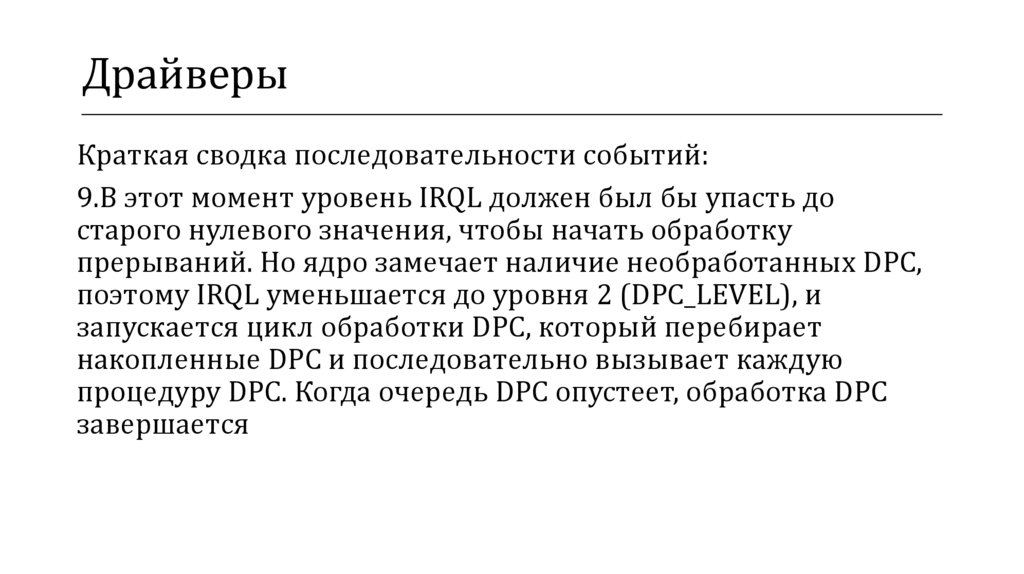 Драйверы

Краткая сводка последовательности событий:

9.В этот момент уровень IRQL должен был бы упасть до старого нулевого значения, чтобы начать обработку прерываний. Но ядро замечает наличие необработанных DPC, поэтому IRQL уменьшается до уровня 2 (DPC_LEVEL), и запускается цикл обработки DPC, который перебирает накопленные DPC и последовательно вызывает каждую процедуру DPC. Когда очередь DPC опустеет, обработка DPC завершается